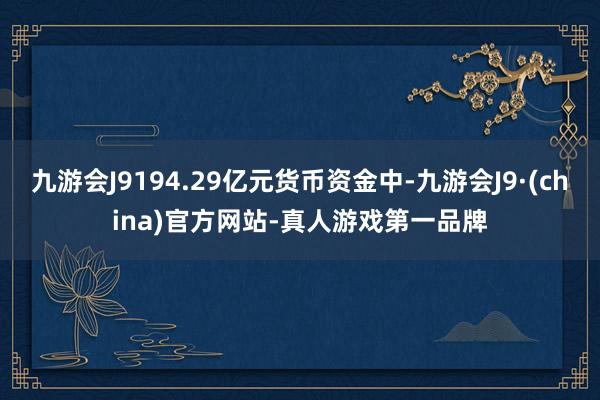 九游会J9194.29亿元货币资金中-九游会J9·(china)官方网站-真人游戏第一品牌